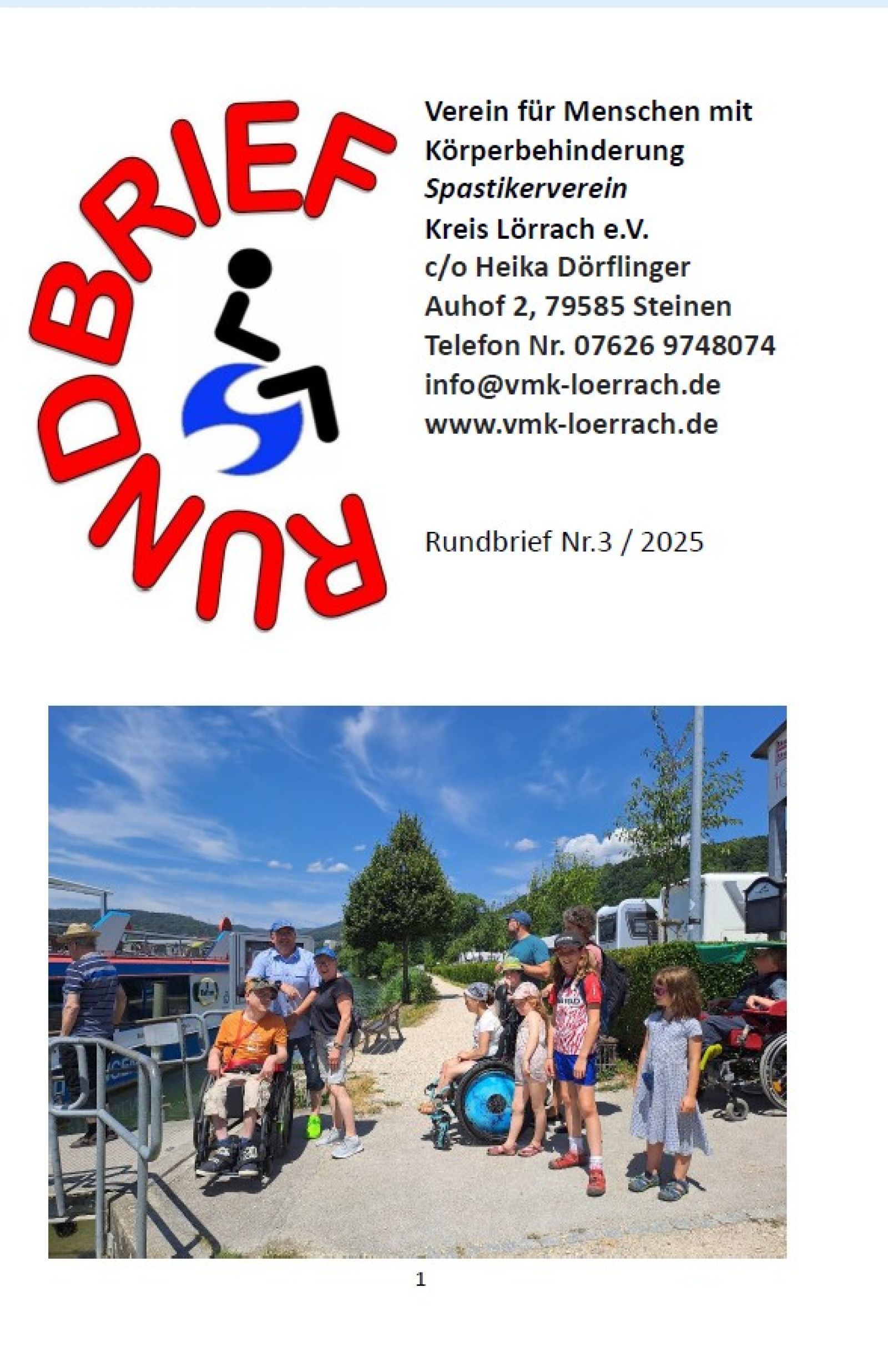 RUNDBRIEF

Verein für Menschen mit Körperbehinderung
Spastikerverein
Kreis Lörrach e.V.
c/o Heika Dörflinger
Auhof 2, 79585 Steinen
Telefon Nr. 07626 9748074
info@vmk-loerrach.de
www.vmk-loerrach.de

Rundbrief Nr.3 / 2025

1